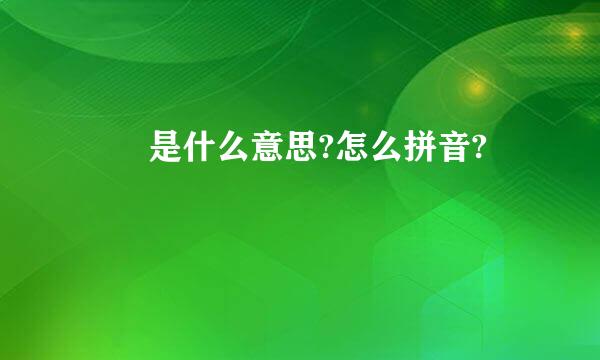 是什么意思?怎么拼音?